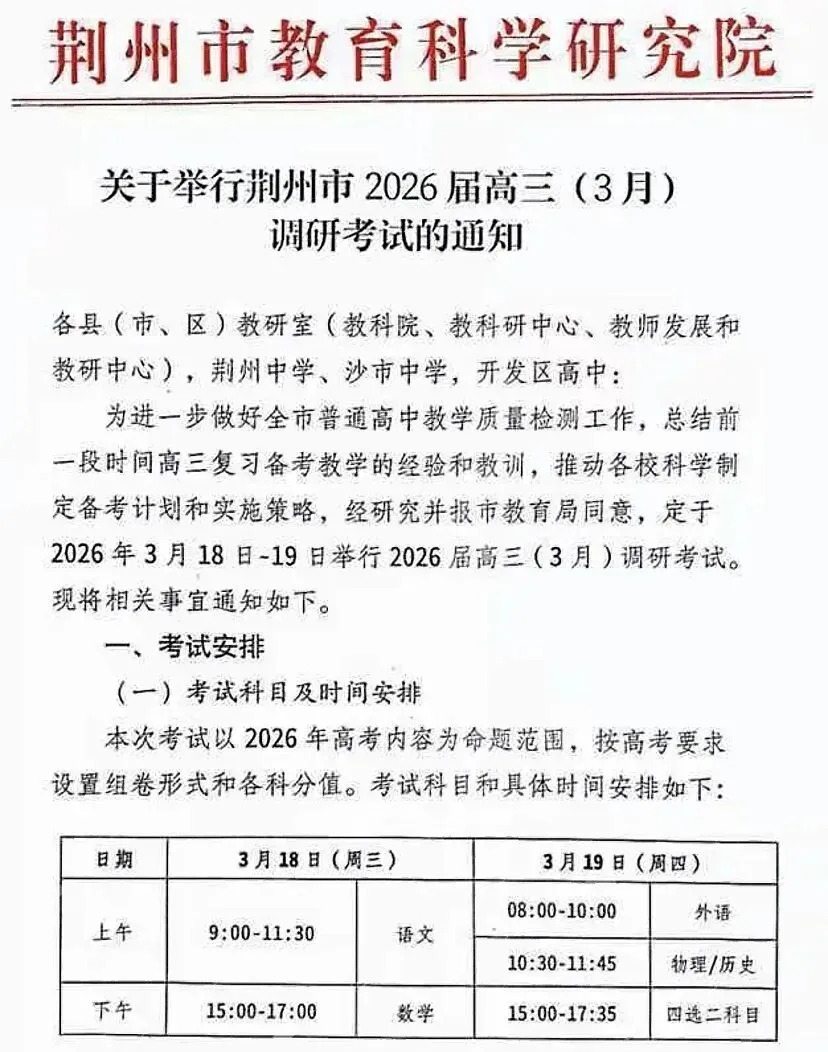 荆州市教育科学研究院

关于举行荆州市 2026 届高三（3 月）调研考试的通知

各县（市、区）教研室（教科院、教科研中心、教师发展和教研中心），荆州中学、沙市中学，开发区高中：

为进一步做好全市普通高中教学质量检测工作，总结前一段时间高三复习备考教学的经验和教训，推动各校科学制定备考计划和实施策略，经研究并报市教育局同意，定于 2026 年 3 月 18 日-19 日举行 2026 届高三（3 月）调研考试。现将相关事宜通知如下。

一、考试安排

（一）考试科目及时间安排

本次考试以 2026 年高考内容为命题范围，按高考要求设置组卷形式和各科分值。考试科目和具体时间安排如下：

| 日期 | 3 月 18 日（周三） | | 3 月 19 日（周四） | |
|---|---|---|---|---|
| 上午 | 9:00-11:30 | 语文 | 08:00-10:00 | 外语 |
| | | | 10:30-11:45 | 物理/历史 |
| 下午 | 15:00-17:00 | 数学 | 15:00-17:35 | 四选二科目 |